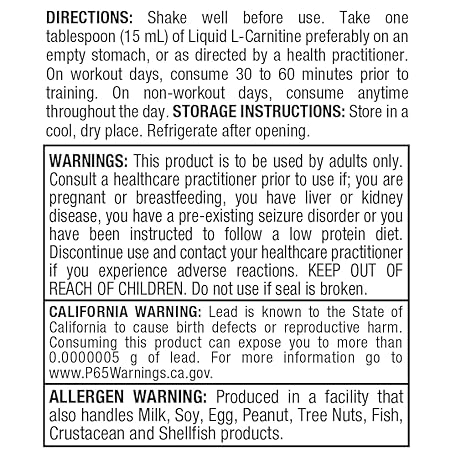 DIRECTIONS: Shake well before use. Take one tablespoon (15 mL) of Liquid L-Carnitine preferably on an empty stomach, or as directed by a health practitioner. On workout days, consume 30 to 60 minutes prior to training. On non-workout days, consume anytime throughout the day. STORAGE INSTRUCTIONS: Store in a cool, dry place. Refrigerate after opening.

WARNINGS: This product is to be used by adults only. Consult a healthcare practitioner prior to use if; you are pregnant or breastfeeding, you have liver or kidney disease, you have a pre-existing seizure disorder or you have been instructed to follow a low protein diet. Discontinue use and contact your healthcare practitioner if you experience adverse reactions. KEEP OUT OF REACH OF CHILDREN. Do not use if seal is broken.

CALIFORNIA WARNING: Lead is known to the State of California to cause birth defects or reproductive harm. Consuming this product can expose you to more than 0.0000005 g of lead. For more information go to www.P65Warnings.ca.gov.

ALLERGEN WARNING: Produced in a facility that also handles Milk, Soy, Egg, Peanut, Tree Nuts, Fish, Crustacean and Shellfish products.